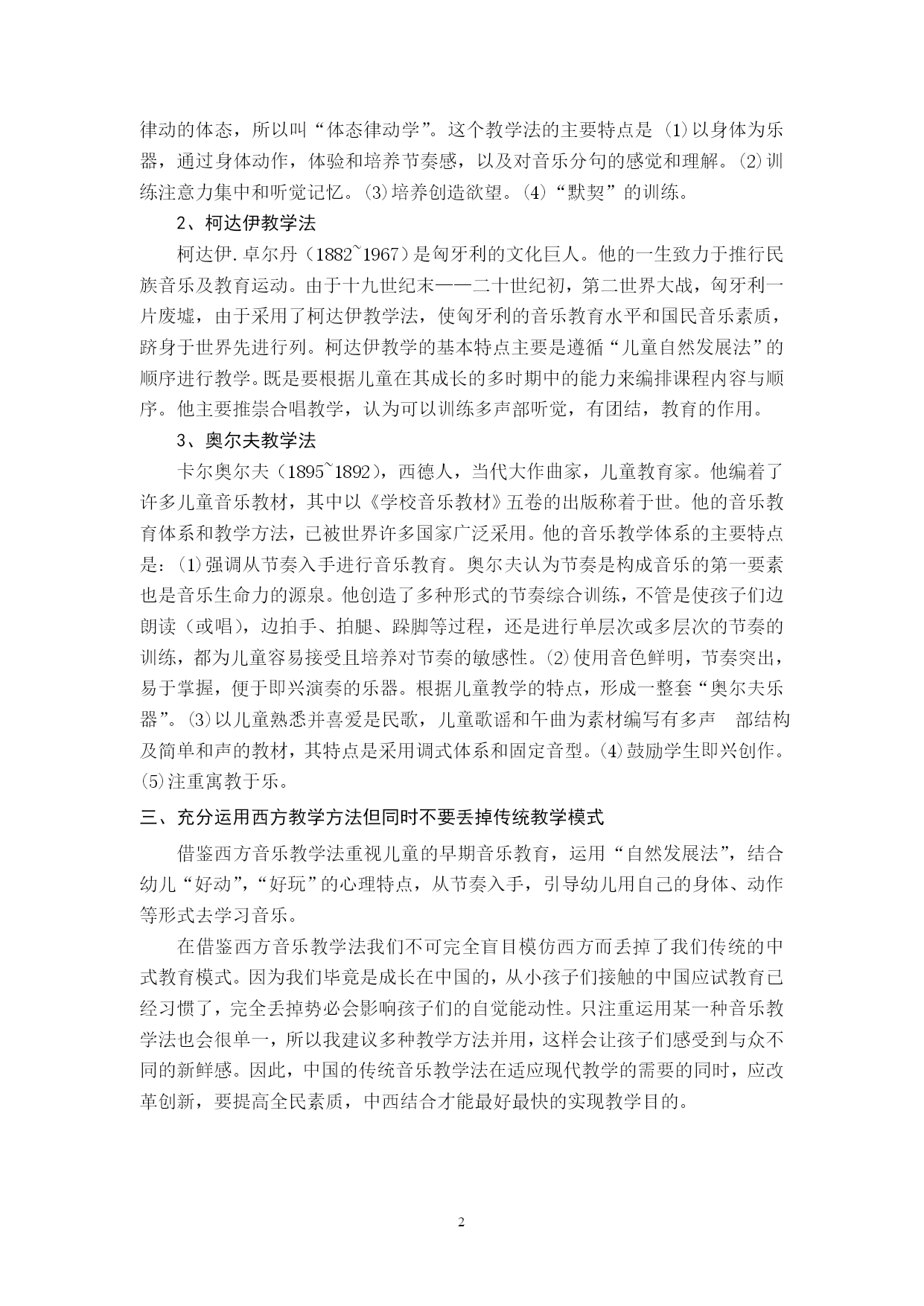 律动的体态，所以叫“体态律动学”。这个教学法的主要特点是 ⑴以身体为乐器，通过身体动作，体验和培养节奏感，以及对音乐分句的感觉和理解。⑵训练注意力集中和听觉记忆。⑶培养创造欲望。⑷“默契”的训练。

2、柯达伊教学法

柯达伊.卓尔丹（1882~1967）是匈牙利的文化巨人。他的一生致力于推行民族音乐及教育运动。由于十九世纪末——二十世纪初，第二世界大战，匈牙利一片废墟，由于采用了柯达伊教学法，使匈牙利的音乐教育水平和国民音乐素质，跻身于世界先进行列。柯达伊教学的基本特点主要是遵循“儿童自然发展法”的顺序进行教学。既是要根据儿童在其成长的多时期中的能力来编排课程内容与顺序。他主要推崇合唱教学，认为可以训练多声部听觉，有团结，教育的作用。

3、奥尔夫教学法

卡尔奥尔夫（1895~1892），西德人，当代大作曲家，儿童教育家。他编着了许多儿童音乐教材，其中以《学校音乐教材》五卷的出版称着于世。他的音乐教育体系和教学方法，已被世界许多国家广泛采用。他的音乐教学体系的主要特点是：⑴强调从节奏入手进行音乐教育。奥尔夫认为节奏是构成音乐的第一要素也是音乐生命力的源泉。他创造了多种形式的节奏综合训练，不管是使孩子们边朗读（或唱），边拍手、拍腿、跺脚等过程，还是进行单层次或多层次的节奏的训练，都为儿童容易接受且培养对节奏的敏感性。⑵使用音色鲜明，节奏突出，易于掌握，便于即兴演奏的乐器。根据儿童教学的特点，形成一整套“奥尔夫乐器”。⑶以儿童熟悉并喜爱是民歌，儿童歌谣和午曲为素材编写有多声　部结构及简单和声的教材，其特点是采用调式体系和固定音型。⑷鼓励学生即兴创作。⑸注重寓教于乐。

三、充分运用西方教学方法但同时不要丢掉传统教学模式

借鉴西方音乐教学法重视儿童的早期音乐教育，运用“自然发展法”，结合幼儿“好动”，“好玩”的心理特点，从节奏入手，引导幼儿用自己的身体、动作等形式去学习音乐。

在借鉴西方音乐教学法我们不可完全盲目模仿西方而丢掉了我们传统的中式教育模式。因为我们毕竟是成长在中国的，从小孩子们接触的中国应试教育已经习惯了，完全丢掉势必会影响孩子们的自觉能动性。只注重运用某一种音乐教学法也会很单一，所以我建议多种教学方法并用，这样会让孩子们感受到与众不同的新鲜感。因此，中国的传统音乐教学法在适应现代教学的需要的同时，应改革创新，要提高全民素质，中西结合才能最好最快的实现教学目的。

2